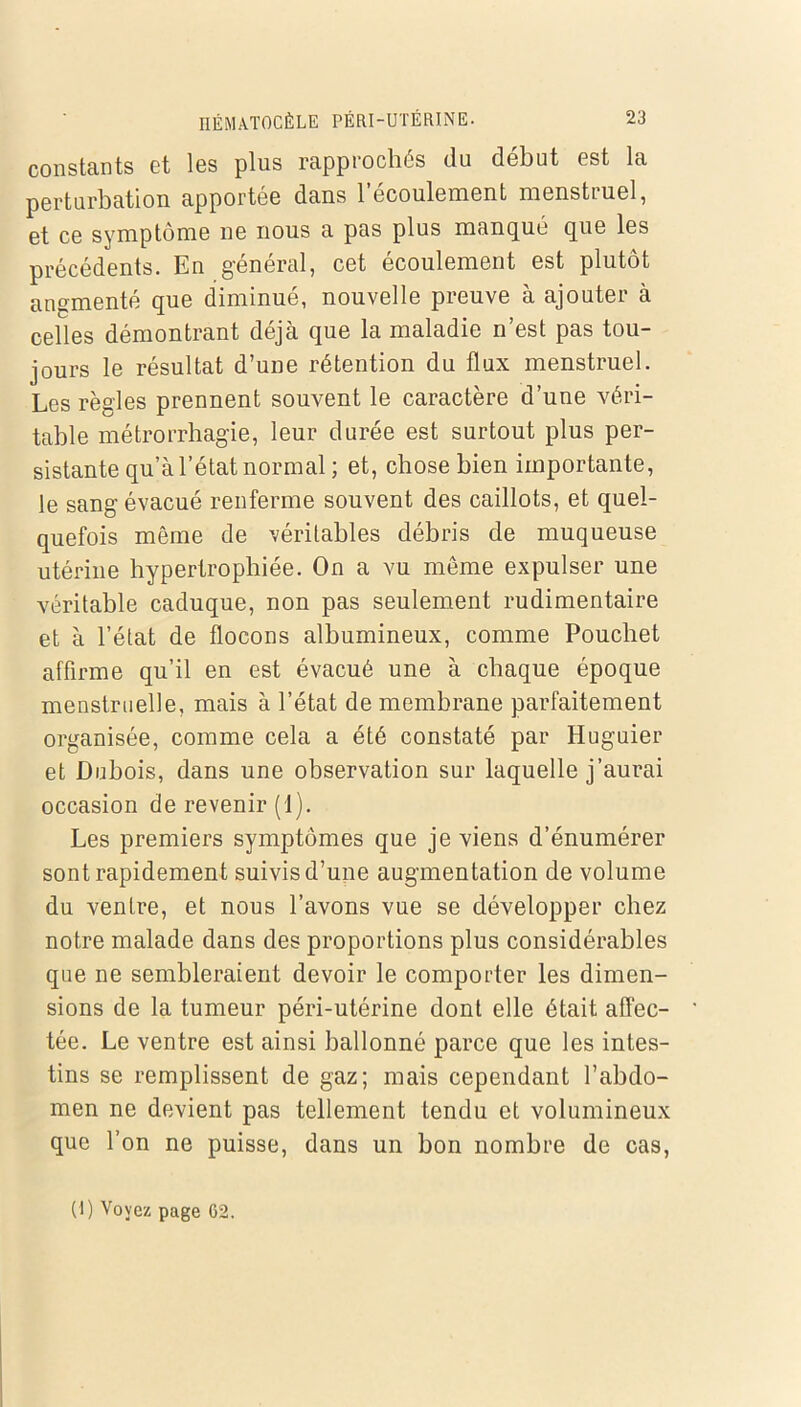 HÉMATOCÈLE PÉRI-UTÉRINE. 23

constants et les plus rapprochés du début est la perturbation apportée dans l'écoulement menstruel, et ce symptôme ne nous a pas plus manqué que les précédents. En général, cet écoulement est plutôt augmenté que diminué, nouvelle preuve à ajouter à celles démontrant déjà que la maladie n'est pas toujours le résultat d'une rétention du flux menstruel. Les règles prennent souvent le caractère d'une véritable métrorrhagie, leur durée est surtout plus persistante qu'à l'état normal; et, chose bien importante, le sang évacué renferme souvent des caillots, et quelquefois même de véritables débris de muqueuse utérine hypertrophiée. On a vu même expulser une véritable caduque, non pas seulement rudimentaire et à l'état de flocons albumineux, comme Pouchet affirme qu'il en est évacué une à chaque époque menstruelle, mais à l'état de membrane parfaitement organisée, comme cela a été constaté par Huguier et Dubois, dans une observation sur laquelle j'aurai occasion de revenir (1).

Les premiers symptômes que je viens d'énumérer sont rapidement suivis d'une augmentation de volume du ventre, et nous l'avons vue se développer chez notre malade dans des proportions plus considérables que ne sembleraient devoir le comporter les dimensions de la tumeur péri-utérine dont elle était affectée. Le ventre est ainsi ballonné parce que les intestins se remplissent de gaz; mais cependant l'abdomen ne devient pas tellement tendu et volumineux que l'on ne puisse, dans un bon nombre de cas,

(1) Voyez page 62.